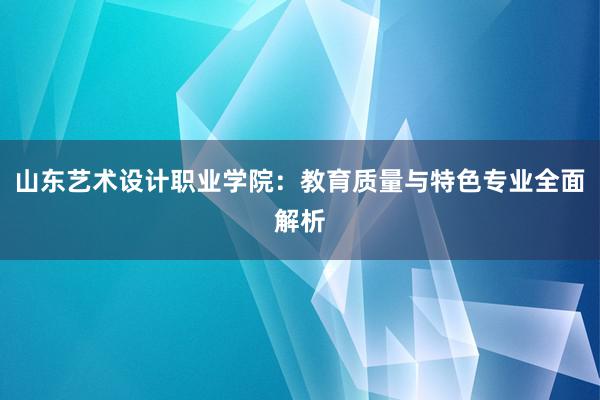 山东艺术设计职业学院：教育质量与特色专业全面解析